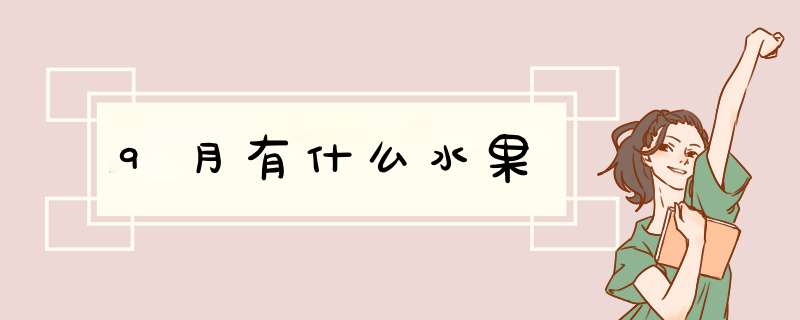 9月有什么水果